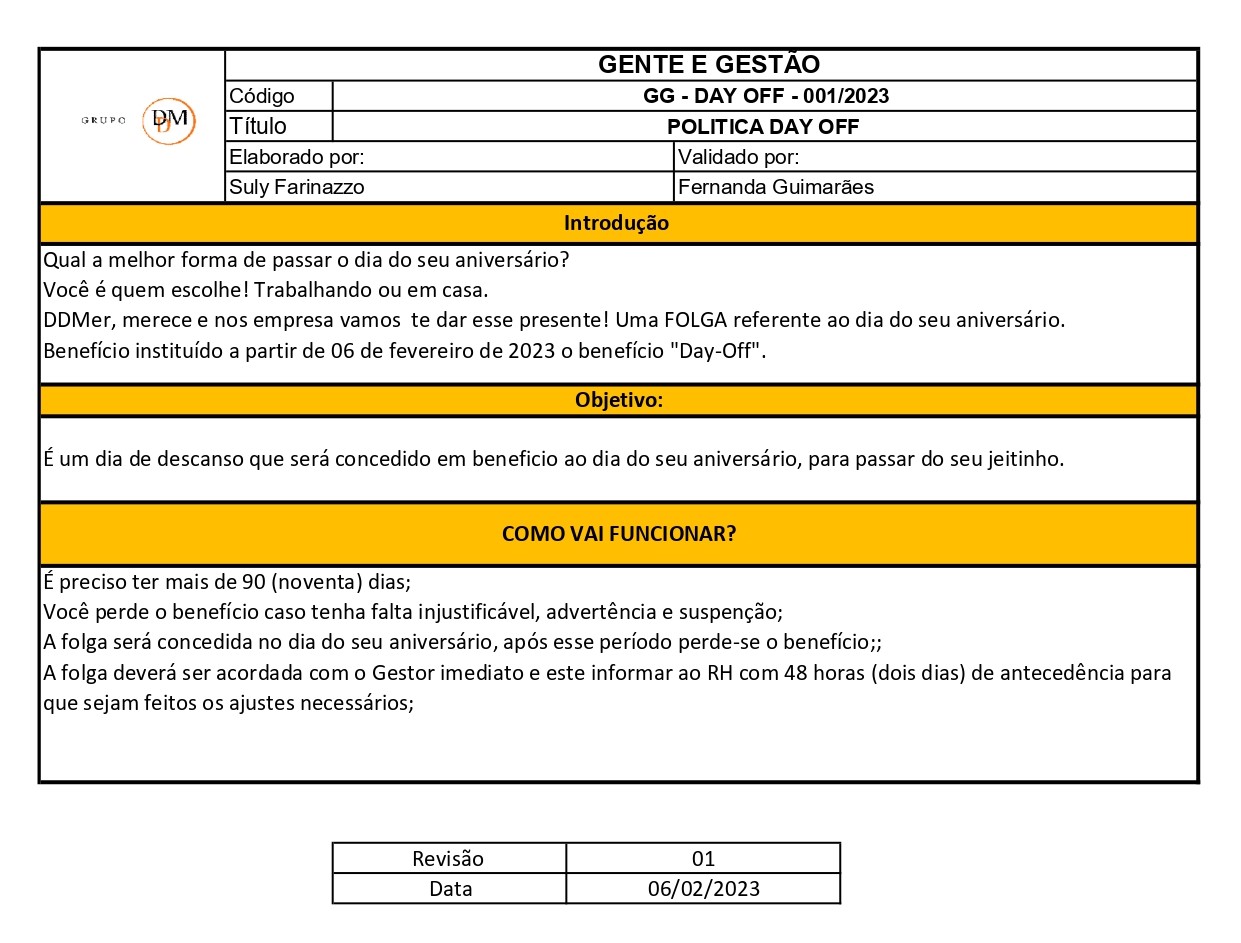 GRUPO DDM

GENTE E GESTÃO

| Código | GG - DAY OFF - 001/2023 |
|---|---|
| Título | POLITICA DAY OFF |

| Elaborado por: | Validado por: |
|---|---|
| Suly Farinazzo | Fernanda Guimarães |

Introdução

Qual a melhor forma de passar o dia do seu aniversário?
Você é quem escolhe! Trabalhando ou em casa.
DDMer, merece e nos empresa vamos te dar esse presente! Uma FOLGA referente ao dia do seu aniversário.
Benefício instituído a partir de 06 de fevereiro de 2023 o benefício "Day-Off".

Objetivo:

É um dia de descanso que será concedido em beneficio ao dia do seu aniversário, para passar do seu jeitinho.

COMO VAI FUNCIONAR?

É preciso ter mais de 90 (noventa) dias;
Você perde o benefício caso tenha falta injustificável, advertência e suspenção;
A folga será concedida no dia do seu aniversário, após esse período perde-se o benefício;;
A folga deverá ser acordada com o Gestor imediato e este informar ao RH com 48 horas (dois dias) de antecedência para que sejam feitos os ajustes necessários;

| Revisão | 01 |
|---|---|
| Data | 06/02/2023 |